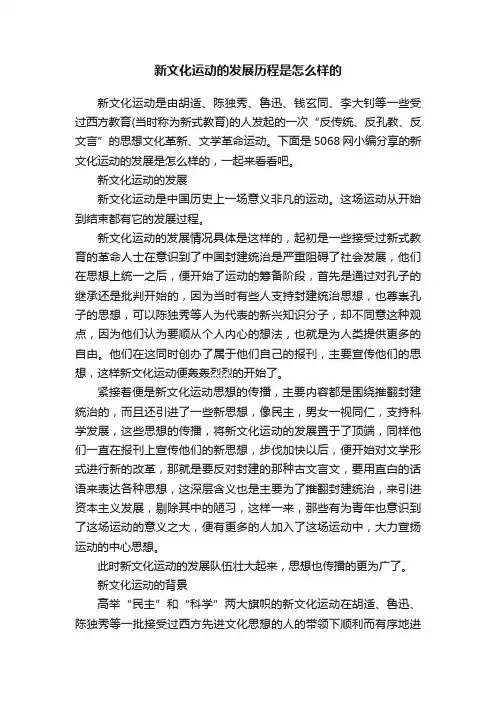 新文化运动的发展历程是怎么样的

新文化运动是由胡适、陈独秀、鲁迅、钱玄同、李大钊等一些受过西方教育(当时称为新式教育)的人发起的一次“反传统、反孔教、反文言”的思想文化革新、文学革命运动。下面是5068网小编分享的新文化运动的发展是怎么样的，一起来看看吧。

新文化运动的发展

新文化运动是中国历史上一场意义非凡的运动。这场运动从开始到结束都有它的发展过程。

新文化运动的发展情况具体是这样的，起初是一些接受过新式教育的革命人士在意识到了中国封建统治是严重阻碍了社会发展，他们在思想上统一之后，便开始了运动的筹备阶段，首先是通过对孔子的继承还是批判开始的，因为当时有些人支持封建统治思想，也尊崇孔子的思想，可以陈独秀等人为代表的新兴知识分子，却不同意这种观点，因为他们认为要顺从个人内心的想法，也就是为人类提供更多的自由。他们在这同时创办了属于他们自己的报刊，主要宣传他们的思想，这样新文化运动便轰轰烈烈的开始了。

紧接着便是新文化运动思想的传播，主要内容都是围绕推翻封建统治的，而且还引进了一些新思想，像民主，男女一视同仁，支持科学发展，这些思想的传播，将新文化运动的发展置于了顶端，同样他们一直在报刊上宣传他们的新思想，步伐加快以后，便开始对文学形式进行新的改革，那就是要反对封建的那种古文言文，要用直白的话语来表达各种思想，这深层含义也是主要为了推翻封建统治，来引进资本主义发展，剔除其中的陋习，这样一来，那些有为青年也意识到了这场运动的意义之大，便有更多的人加入了这场运动中，大力宣扬运动的中心思想。

此时新文化运动的发展队伍壮大起来，思想也传播的更为广了。

新文化运动的背景

高举“民主”和“科学”两大旗帜的新文化运动在胡适、鲁迅、陈独秀等一批接受过西方先进文化思想的人的带领下顺利而有序地进